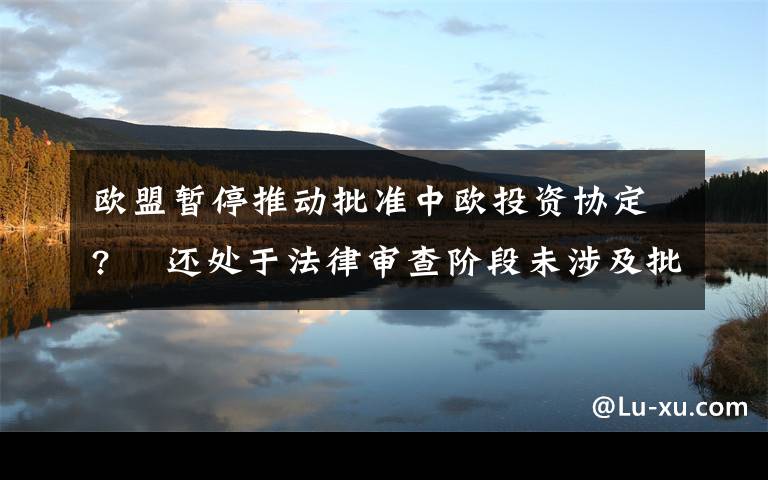 欧盟暂停推动批准中欧投资协定？ 还处于法律审查阶段未涉及批

@Lu-xu.com